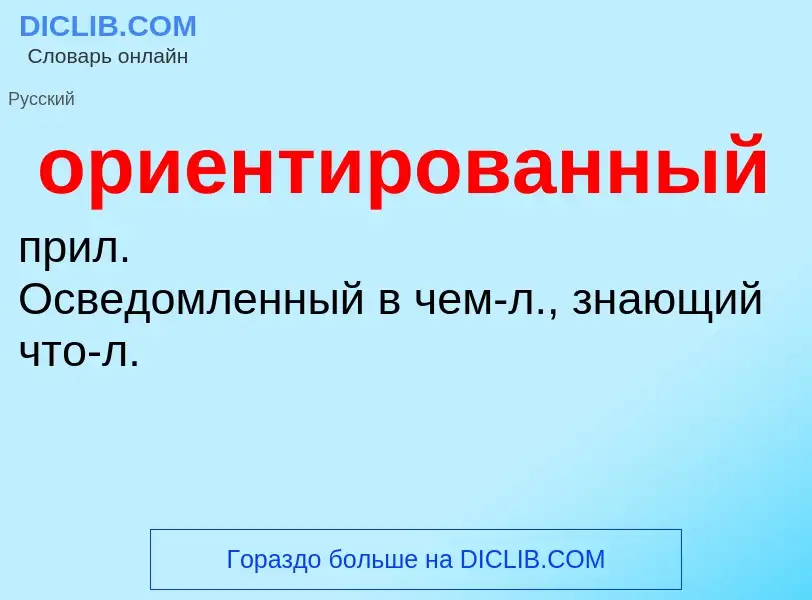 DICLIB.COM
Словарь онлайн

Русский

ориентированный

прил.
Осведомленный в чем-л., знающий что-л.

Гораздо больше на DICLIB.COM